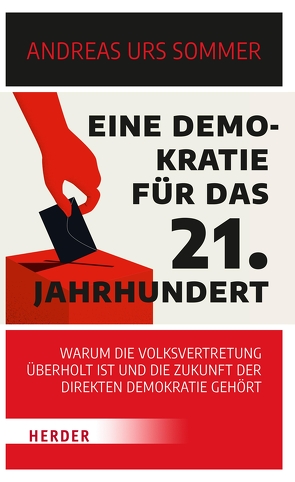 ANDREAS URS SOMMER

EINE DEMOKRATIE FÜR DAS 21. JAHRHUNDERT

WARUM DIE VOLKSVERTRETUNG ÜBERHOLT IST UND DIE ZUKUNFT DER DIREKTEN DEMOKRATIE GEHÖRT

HERDER